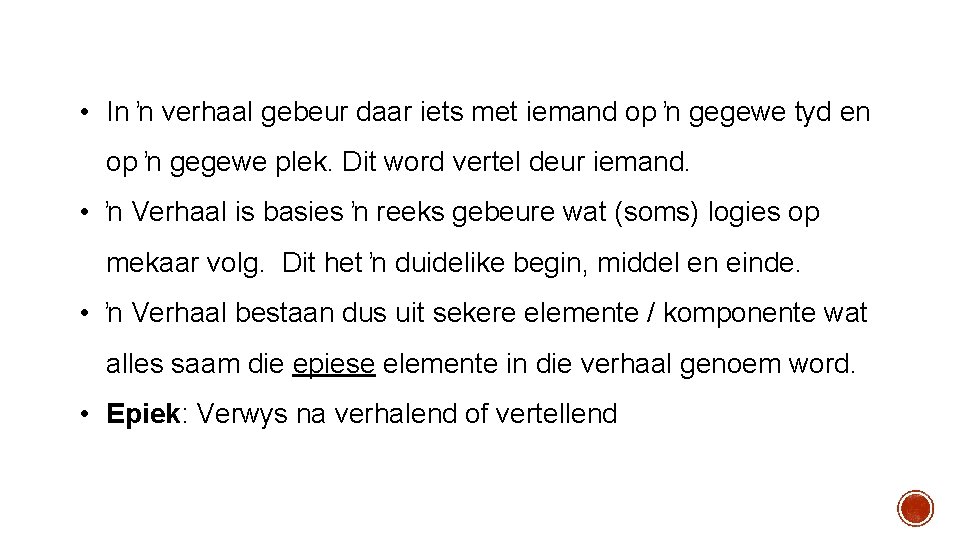 • In 'n verhaal gebeur daar iets met iemand op 'n gegewe tyd en op 'n gegewe plek. Dit word vertel deur iemand.

• 'n Verhaal is basies 'n reeks gebeure wat (soms) logies op mekaar volg. Dit het 'n duidelike begin, middel en einde.

• 'n Verhaal bestaan dus uit sekere elemente / komponente wat alles saam die epiese elemente in die verhaal genoem word.

• Epiek: Verwys na verhalend of vertellend